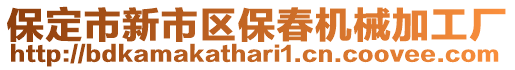 保定市新市区保春机械加工厂
http://bdkamakathari1.cn.coovee.com